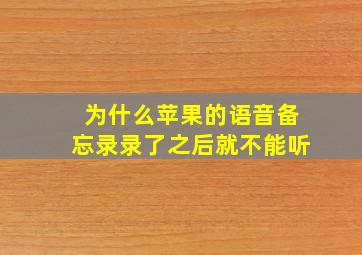 为什么苹果的语音备忘录录了之后就不能听